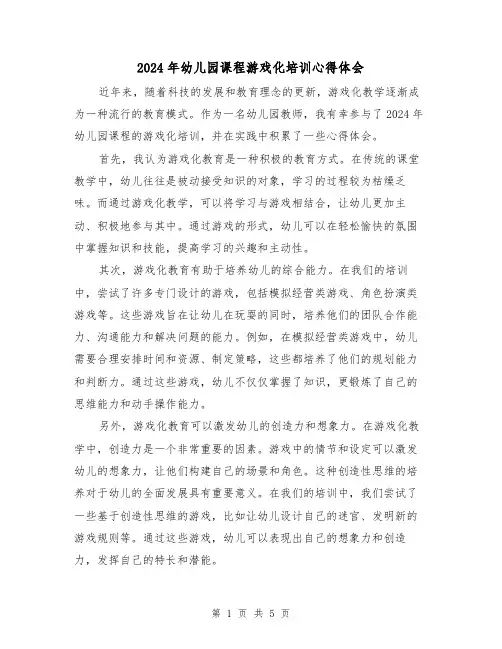 2024年幼儿园课程游戏化培训心得体会

近年来，随着科技的发展和教育理念的更新，游戏化教学逐渐成为一种流行的教育模式。作为一名幼儿园教师，我有幸参与了2024年幼儿园课程的游戏化培训，并在实践中积累了一些心得体会。

首先，我认为游戏化教育是一种积极的教育方式。在传统的课堂教学中，幼儿往往是被动接受知识的对象，学习的过程较为枯燥乏味。而通过游戏化教学，可以将学习与游戏相结合，让幼儿更加主动、积极地参与其中。通过游戏的形式，幼儿可以在轻松愉快的氛围中掌握知识和技能，提高学习的兴趣和主动性。

其次，游戏化教育有助于培养幼儿的综合能力。在我们的培训中，尝试了许多专门设计的游戏，包括模拟经营类游戏、角色扮演类游戏等。这些游戏旨在让幼儿在玩耍的同时，培养他们的团队合作能力、沟通能力和解决问题的能力。例如，在模拟经营类游戏中，幼儿需要合理安排时间和资源、制定策略，这些都培养了他们的规划能力和判断力。通过这些游戏，幼儿不仅仅掌握了知识，更锻炼了自己的思维能力和动手操作能力。

另外，游戏化教育可以激发幼儿的创造力和想象力。在游戏化教学中，创造力是一个非常重要的因素。游戏中的情节和设定可以激发幼儿的想象力，让他们构建自己的场景和角色。这种创造性思维的培养对于幼儿的全面发展具有重要意义。在我们的培训中，我们尝试了一些基于创造性思维的游戏，比如让幼儿设计自己的迷宫、发明新的游戏规则等。通过这些游戏，幼儿可以表现出自己的想象力和创造力，发挥自己的特长和潜能。

第 1 页 共 5 页